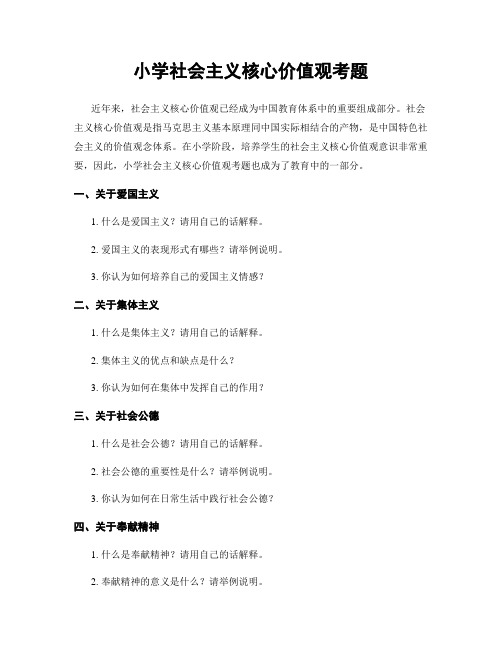 小学社会主义核心价值观考题

近年来，社会主义核心价值观已经成为中国教育体系中的重要组成部分。社会主义核心价值观是指马克思主义基本原理同中国实际相结合的产物，是中国特色社会主义的价值观念体系。在小学阶段，培养学生的社会主义核心价值观意识非常重要，因此，小学社会主义核心价值观考题也成为了教育中的一部分。

一、关于爱国主义

1. 什么是爱国主义？请用自己的话解释。

2. 爱国主义的表现形式有哪些？请举例说明。

3. 你认为如何培养自己的爱国主义情感？

二、关于集体主义

1. 什么是集体主义？请用自己的话解释。

2. 集体主义的优点和缺点是什么？

3. 你认为如何在集体中发挥自己的作用？

三、关于社会公德

1. 什么是社会公德？请用自己的话解释。

2. 社会公德的重要性是什么？请举例说明。

3. 你认为如何在日常生活中践行社会公德？

四、关于奉献精神

1. 什么是奉献精神？请用自己的话解释。

2. 奉献精神的意义是什么？请举例说明。